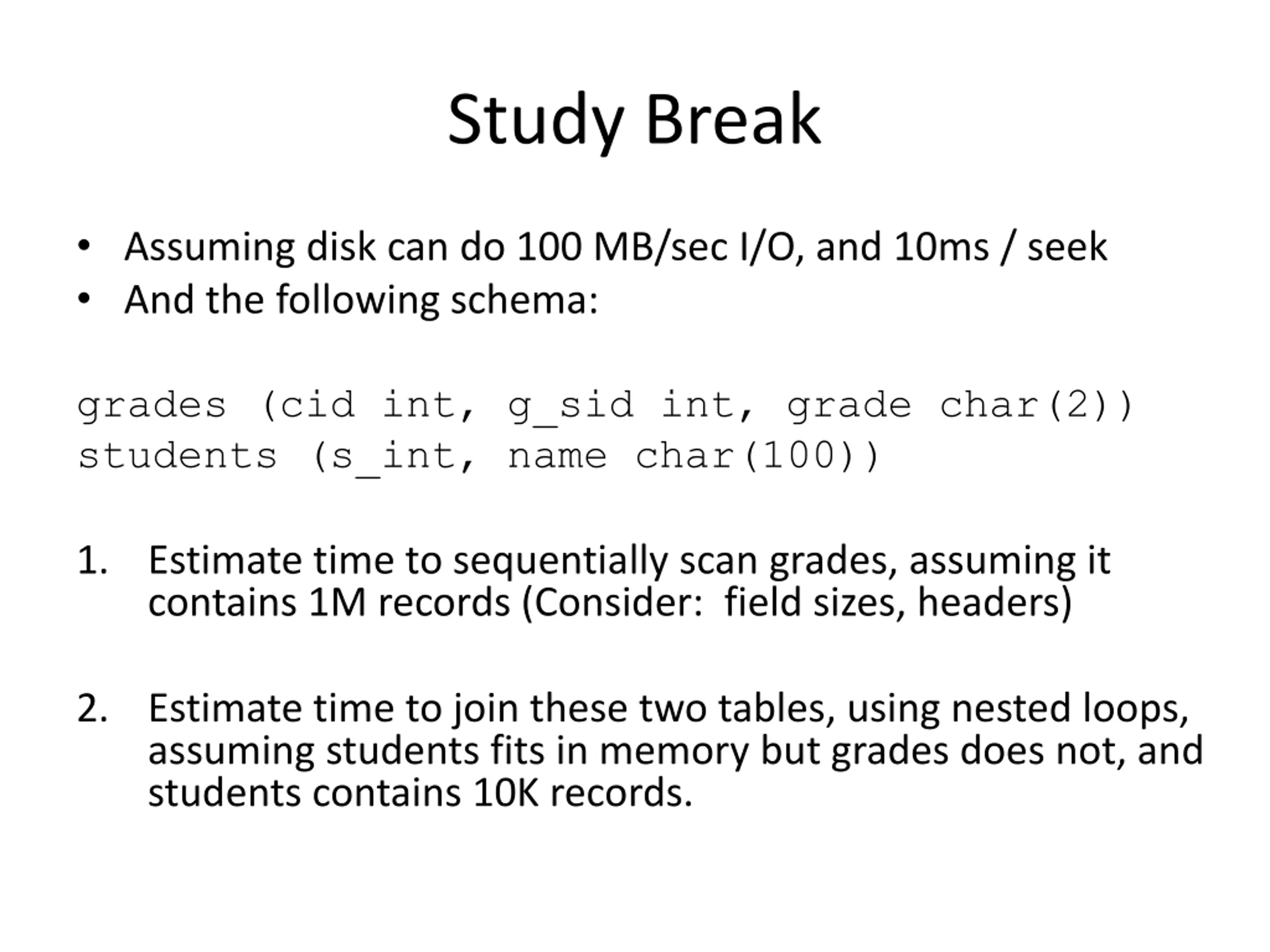 Study Break

• Assuming disk can do 100 MB/sec I/O, and 10ms / seek
• And the following schema:

grades (cid int, g_sid int, grade char(2))
students (s_int, name char(100))

1. Estimate time to sequentially scan grades, assuming it contains 1M records (Consider: field sizes, headers)

2. Estimate time to join these two tables, using nested loops, assuming students fits in memory but grades does not, and students contains 10K records.